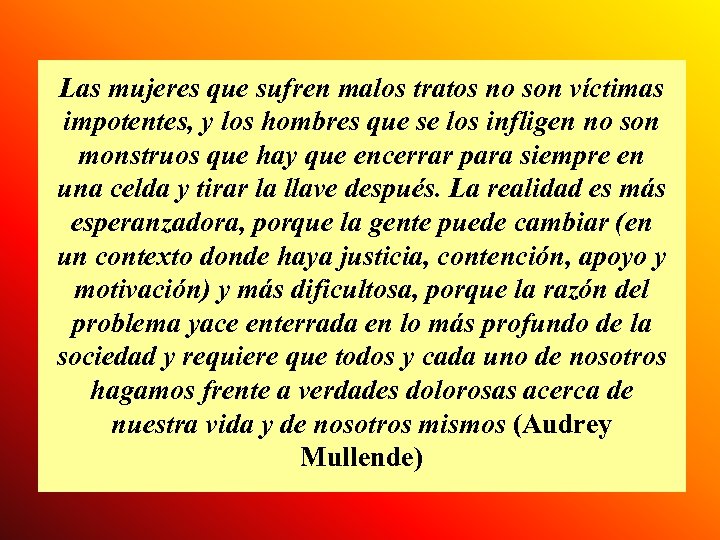 Las mujeres que sufren malos tratos no son víctimas impotentes, y los hombres que se los infligen no son monstruos que hay que encerrar para siempre en una celda y tirar la llave después. La realidad es más esperanzadora, porque la gente puede cambiar (en un contexto donde haya justicia, contención, apoyo y motivación) y más dificultosa, porque la razón del problema yace enterrada en lo más profundo de la sociedad y requiere que todos y cada uno de nosotros hagamos frente a verdades dolorosas acerca de nuestra vida y de nosotros mismos (Audrey Mullende)